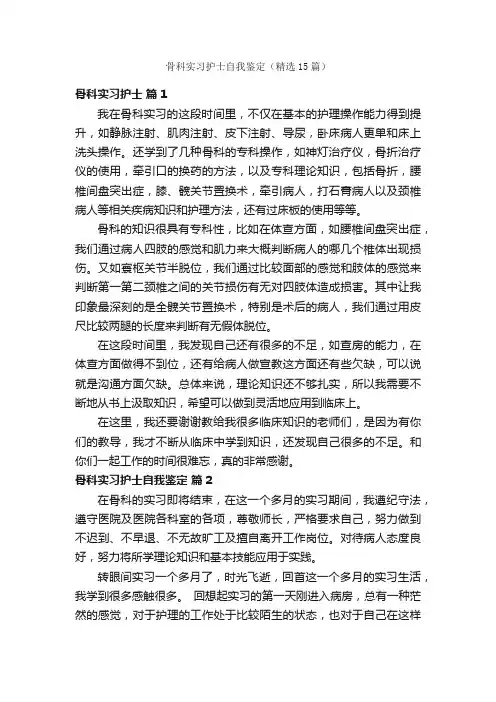 骨科实习护士自我鉴定（精选15篇）

骨科实习护士 篇1

我在骨科实习的这段时间里，不仅在基本的护理操作能力得到提升，如静脉注射、肌肉注射、皮下注射、导尿，卧床病人更单和床上洗头操作。还学到了几种骨科的专科操作，如神灯治疗仪，骨折治疗仪的使用，牵引口的换药的方法，以及专科理论知识，包括骨折，腰椎间盘突出症，膝、髋关节置换术，牵引病人，打石膏病人以及颈椎病人等相关疾病知识和护理方法，还有过床板的使用等等。

骨科的知识很具有专科性，比如在体查方面，如腰椎间盘突出症，我们通过病人四肢的感觉和肌力来大概判断病人的哪几个椎体出现损伤。又如寰枢关节半脱位，我们通过比较面部的感觉和肢体的感觉来判断第一第二颈椎之间的关节损伤有无对四肢体造成损害。其中让我印象最深刻的是全髋关节置换术，特别是术后的病人，我们通过用皮尺比较两腿的长度来判断有无假体脱位。

在这段时间里，我发现自己还有很多的不足，如查房的能力，在体查方面做得不到位，还有给病人做宣教这方面还有些欠缺，可以说就是沟通方面欠缺。总体来说，理论知识还不够扎实，所以我需要不断地从书上汲取知识，希望可以做到灵活地应用到临床上。

在这里，我还要谢谢教给我很多临床知识的老师们，是因为有你们的教导，我才不断从临床中学到知识，还发现自己很多的不足。和你们一起工作的时间很难忘，真的非常感谢。

骨科实习护士自我鉴定 篇2

在骨科的实习即将结束，在这一个多月的实习期间，我遵纪守法，遵守医院及医院各科室的各项，尊敬师长，严格要求自己，努力做到不迟到、不早退、不无故旷工及擅自离开工作岗位。对待病人态度良好，努力将所学理论知识和基本技能应用于实践。

转眼间实习一个多月了，时光飞逝，回首这一个多月的实习生活，我学到很多感触很多。 回想起实习的第一天刚进入病房，总有一种茫然的感觉，对于护理的工作处于比较陌生的状态，也对于自己在这样